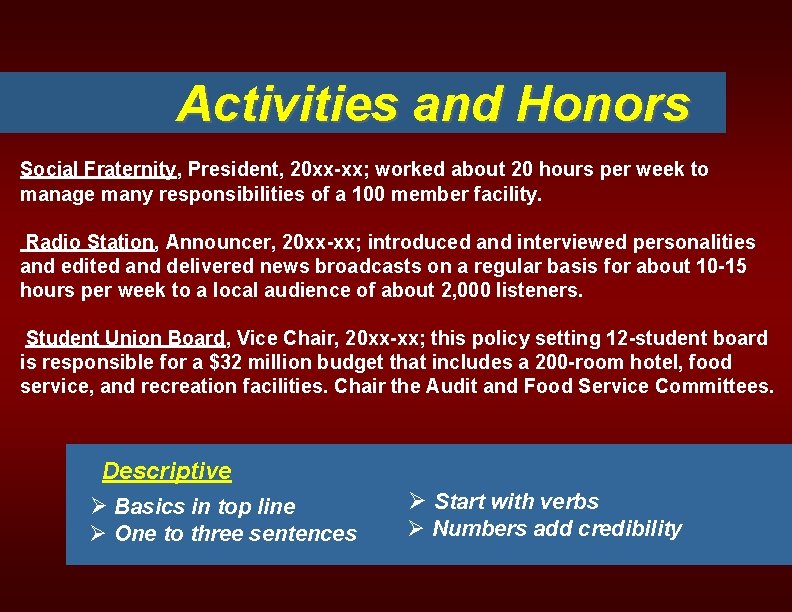 Activities and Honors

Social Fraternity, President, 20xx-xx; worked about 20 hours per week to manage many responsibilities of a 100 member facility.

Radio Station, Announcer, 20xx-xx; introduced and interviewed personalities and edited and delivered news broadcasts on a regular basis for about 10-15 hours per week to a local audience of about 2,000 listeners.

Student Union Board, Vice Chair, 20xx-xx; this policy setting 12-student board is responsible for a $32 million budget that includes a 200-room hotel, food service, and recreation facilities. Chair the Audit and Food Service Committees.

Descriptive

➢ Basics in top line
➢ One to three sentences

➢ Start with verbs
➢ Numbers add credibility